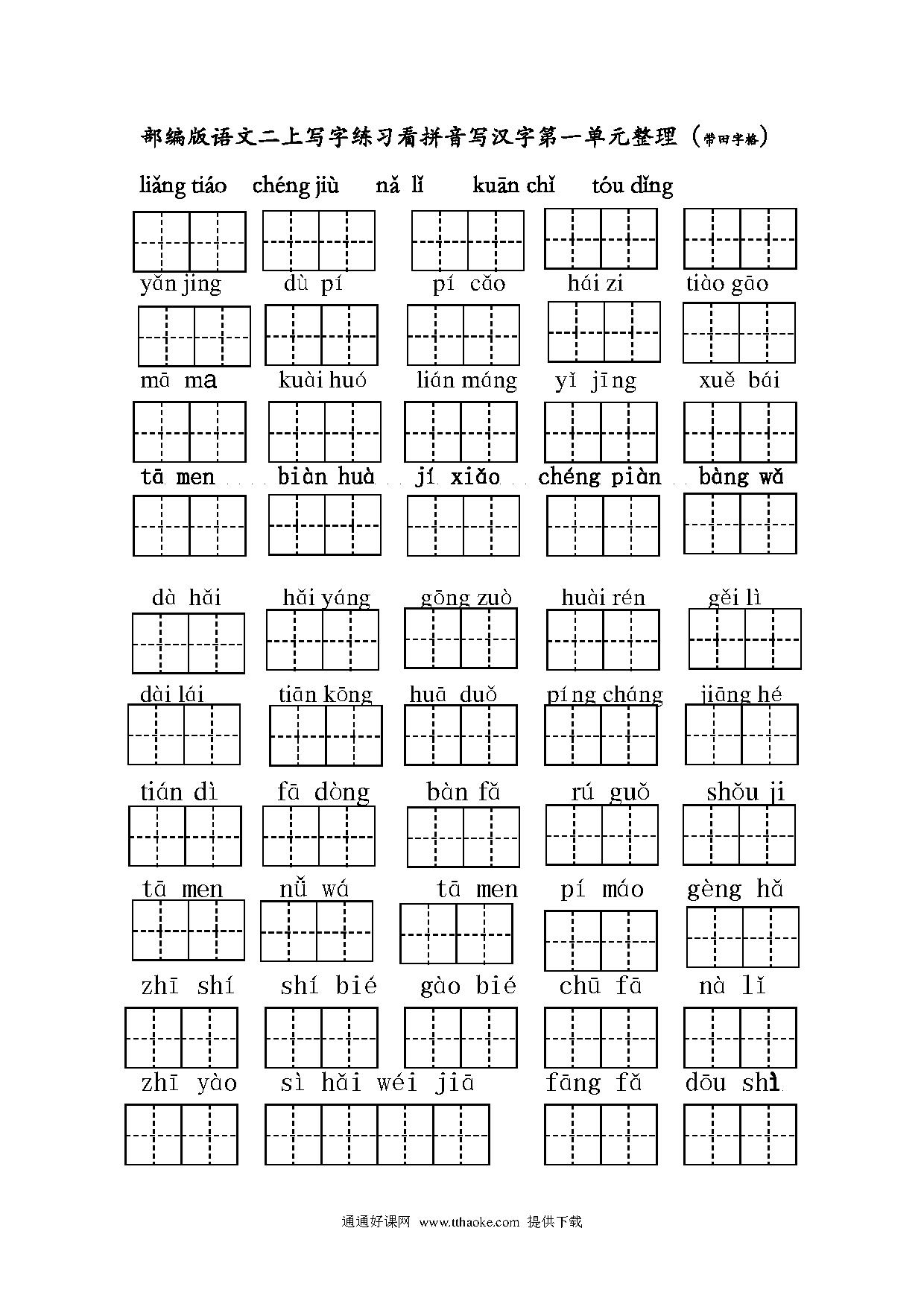 部编版语文二上写字练习看拼音写汉字第一单元整理（带田字格）

liǎng tiáo chéng jiù nǎ lǐ kuān chǐ tóu dǐng

yǎn jing dù pí pí cǎo hái zi tiào gāo

mā ma kuài huó lián máng yǐ jīng xuě bái

tā men biàn huà jí xiǎo chéng piàn bàng wǎ

dà hǎi hǎi yáng gōng zuò huài rén gěi lì

dài lái tiān kōng huā duǒ píng cháng jiāng hé

tián dì fā dòng bàn fǎ rú guǒ shǒu ji

tā men nǚ wá tā men pí máo gèng hǎ

zhī shí shí bié gào bié chū fā nà lǐ

zhī yào sì hǎi wéi jiā fāng fǎ dōu shì

通通好课网 www.tthaoke.com 提供下载